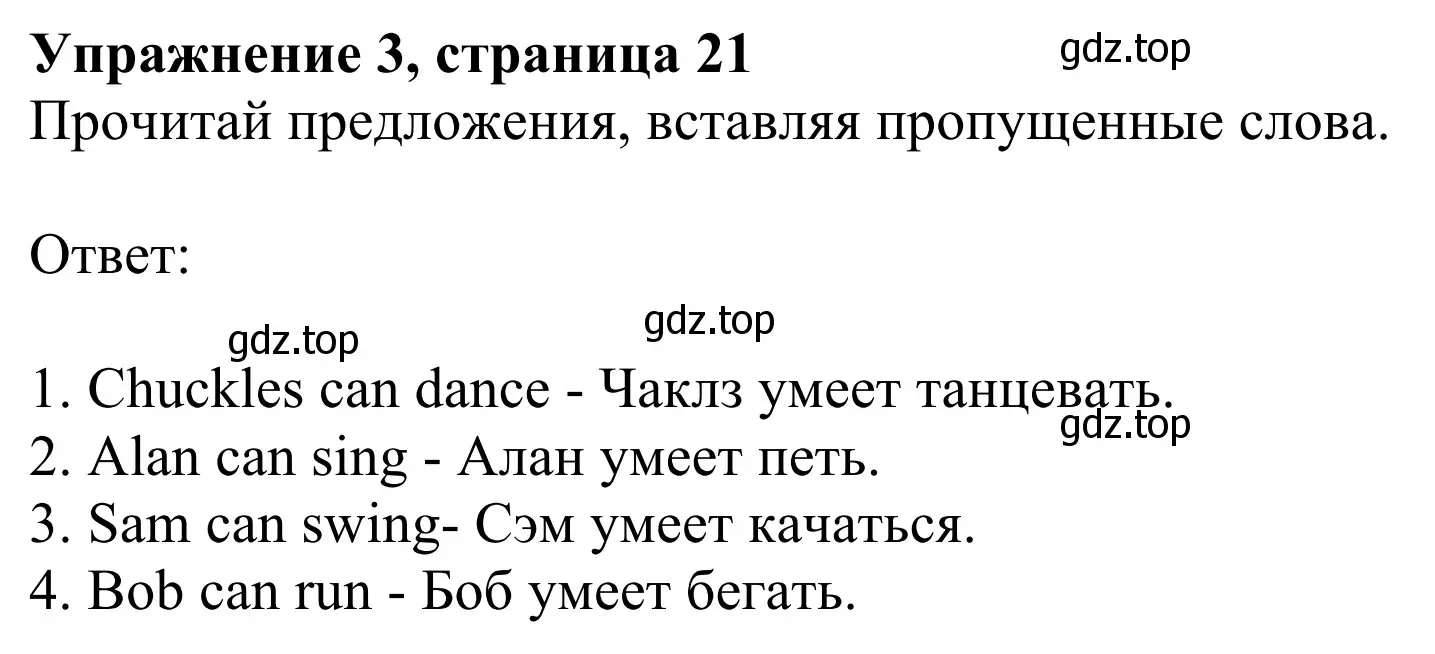 Упражнение 3, страница 21
gdz.top
Прочитай предложения, вставляя пропущенные слова.

Ответ:

gdz.top
gdz.top

1. Chuckles can dance - Чаклз умеет танцевать.
gdz.top
2. Alan can sing - Алан умеет петь.
3. Sam can swing- Сэм умеет качаться.
4. Bob can run - Боб умеет бегать.